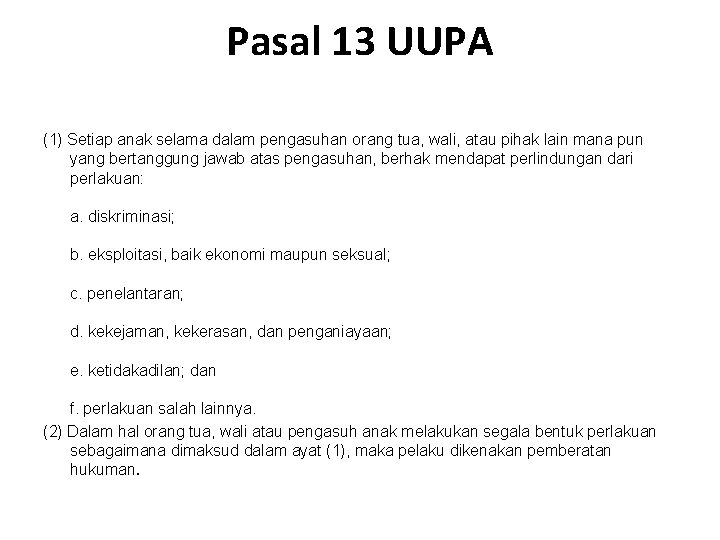 Pasal 13 UUPA

(1) Setiap anak selama dalam pengasuhan orang tua, wali, atau pihak lain mana pun yang bertanggung jawab atas pengasuhan, berhak mendapat perlindungan dari perlakuan:

a. diskriminasi;

b. eksploitasi, baik ekonomi maupun seksual;

c. penelantaran;

d. kekejaman, kekerasan, dan penganiayaan;

e. ketidakadilan; dan

f. perlakuan salah lainnya.

(2) Dalam hal orang tua, wali atau pengasuh anak melakukan segala bentuk perlakuan sebagaimana dimaksud dalam ayat (1), maka pelaku dikenakan pemberatan hukuman.